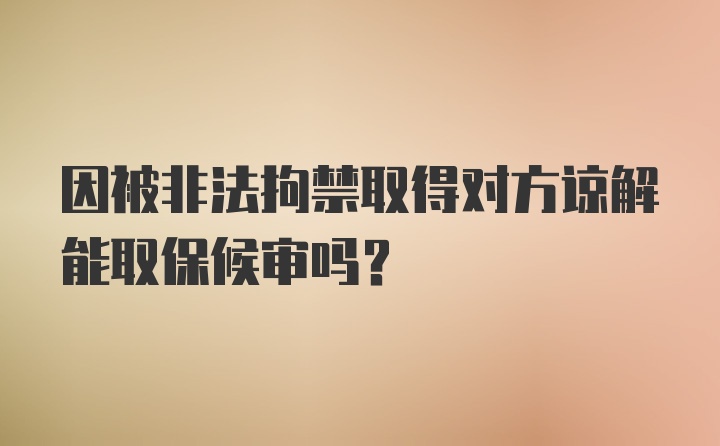 因被非法拘禁取得对方谅解能取保候审吗？